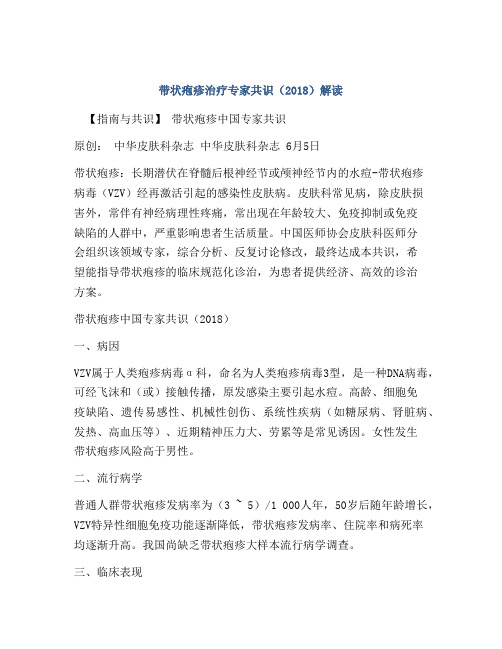 带状疱疹治疗专家共识（2018）解读

【指南与共识】 带状疱疹中国专家共识

原创： 中华皮肤科杂志 中华皮肤科杂志 6月5日

带状疱疹：长期潜伏在脊髓后根神经节或颅神经节内的水痘-带状疱疹病毒（VZV）经再激活引起的感染性皮肤病。皮肤科常见病，除皮肤损害外，常伴有神经病理性疼痛，常出现在年龄较大、免疫抑制或免疫缺陷的人群中，严重影响患者生活质量。中国医师协会皮肤科医师分会组织该领域专家，综合分析、反复讨论修改，最终达成本共识，希望能指导带状疱疹的临床规范化诊治，为患者提供经济、高效的诊治方案。

带状疱疹中国专家共识（2018）

一、病因

VZV属于人类疱疹病毒α科，命名为人类疱疹病毒3型，是一种DNA病毒，可经飞沫和（或）接触传播，原发感染主要引起水痘。高龄、细胞免疫缺陷、遗传易感性、机械性创伤、系统性疾病（如糖尿病、肾脏病、发热、高血压等）、近期精神压力大、劳累等是常见诱因。女性发生带状疱疹风险高于男性。

二、流行病学

普通人群带状疱疹发病率为（3 ~ 5）/1 000人年，50岁后随年龄增长，VZV特异性细胞免疫功能逐渐降低，带状疱疹发病率、住院率和病死率均逐渐升高。我国尚缺乏带状疱疹大样本流行病学调查。

三、临床表现